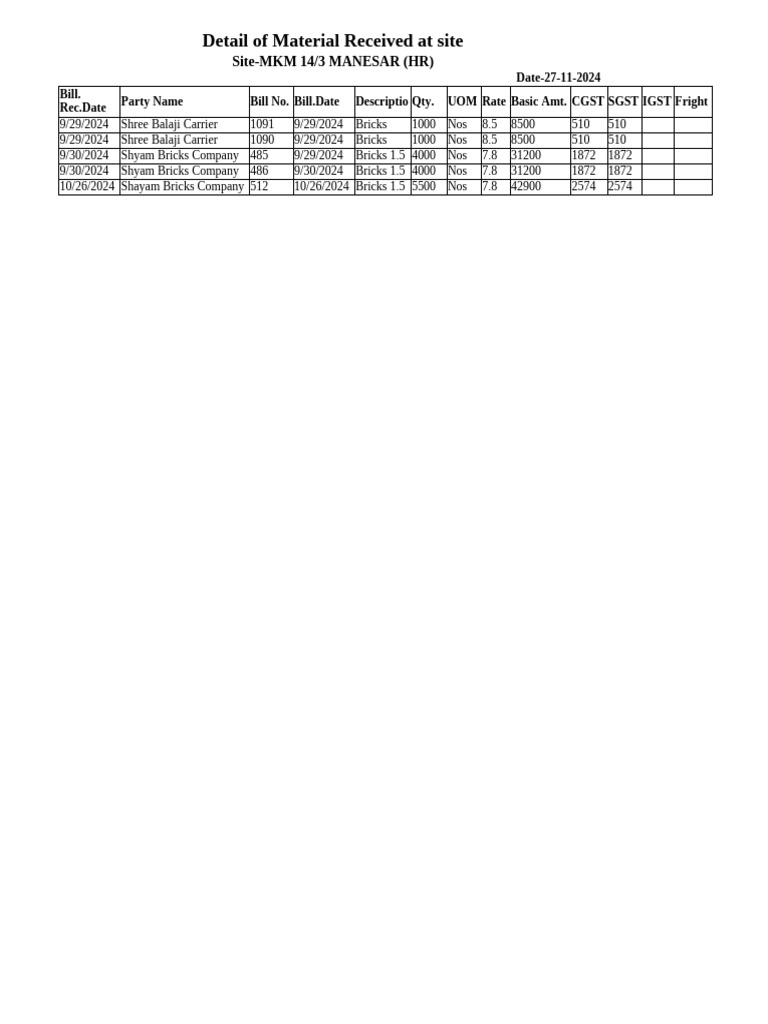 Detail of Material Received at site
Site-MKM 14/3 MANESAR (HR)

Date-27-11-2024

| Bill. Rec.Date | Party Name | Bill No. | Bill.Date | Descriptio | Qty. | UOM | Rate | Basic Amt. | CGST | SGST | IGST | Fright |
|---|---|---|---|---|---|---|---|---|---|---|---|---|
| 9/29/2024 | Shree Balaji Carrier | 1091 | 9/29/2024 | Bricks | 1000 | Nos | 8.5 | 8500 | 510 | 510 | | |
| 9/29/2024 | Shree Balaji Carrier | 1090 | 9/29/2024 | Bricks | 1000 | Nos | 8.5 | 8500 | 510 | 510 | | |
| 9/30/2024 | Shyam Bricks Company | 485 | 9/29/2024 | Bricks 1.5 | 4000 | Nos | 7.8 | 31200 | 1872 | 1872 | | |
| 9/30/2024 | Shyam Bricks Company | 486 | 9/30/2024 | Bricks 1.5 | 4000 | Nos | 7.8 | 31200 | 1872 | 1872 | | |
| 10/26/2024 | Shayam Bricks Company | 512 | 10/26/2024 | Bricks 1.5 | 5500 | Nos | 7.8 | 42900 | 2574 | 2574 | | |